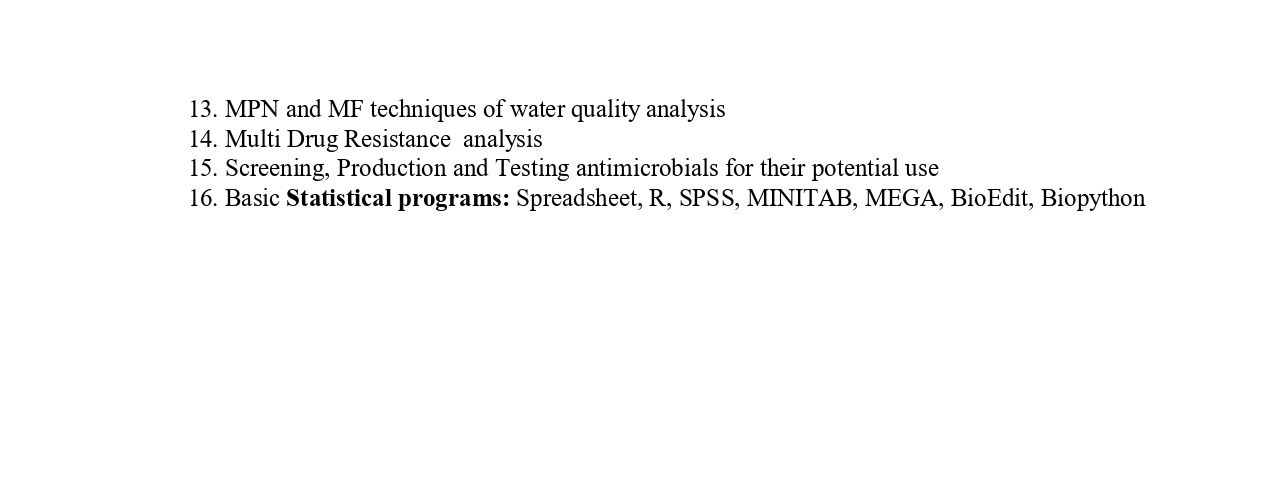 13. MPN and MF techniques of water quality analysis
14. Multi Drug Resistance analysis
15. Screening, Production and Testing antimicrobials for their potential use
16. Basic Statistical programs: Spreadsheet, R, SPSS, MINITAB, MEGA, BioEdit, Biopython